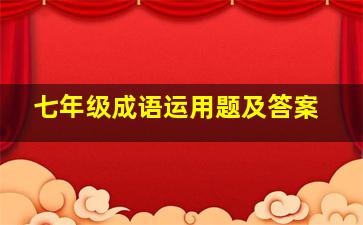 七年级成语运用题及答案